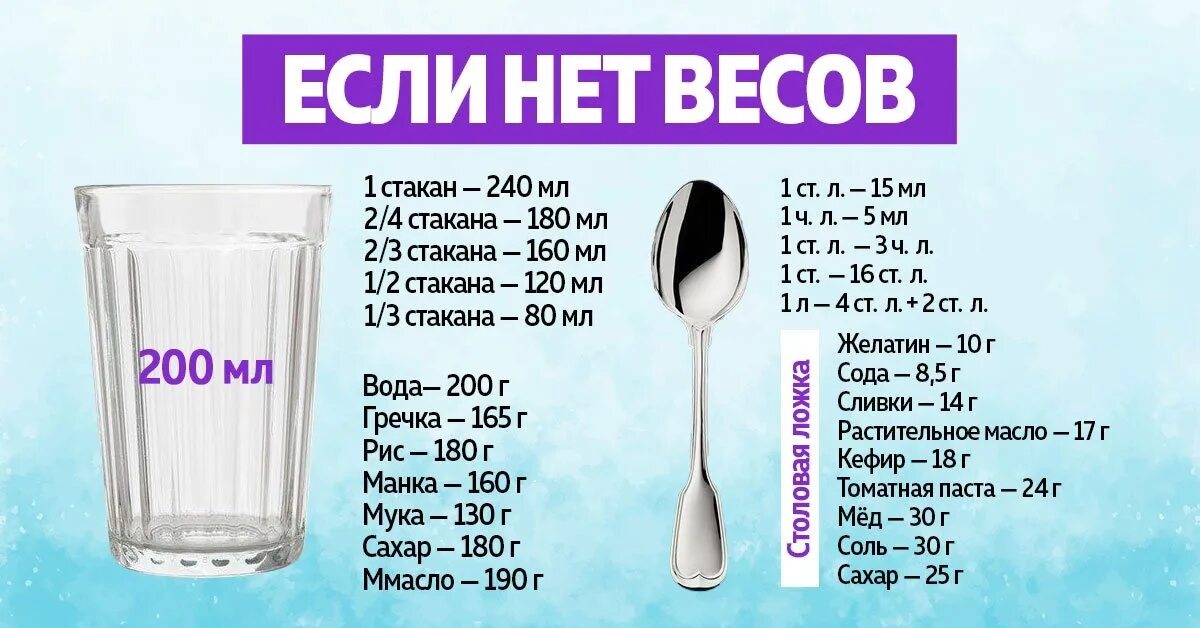 ЕСЛИ НЕТ ВЕСОВ

200 мл

1 стакан – 240 мл
2/4 стакана – 180 мл
2/3 стакана – 160 мл
1/2 стакана – 120 мл
1/3 стакана – 80 мл

Вода– 200 г
Гречка – 165 г
Рис – 180 г
Манка – 160 г
Мука – 130 г
Сахар – 180 г
Ммасло – 190 г

1 ст. л. – 15 мл
1 ч. л. – 5 мл
1 ст. л. – 3 ч. л.
1 ст. – 16 ст. л.
1 л – 4 ст. л. + 2 ст. л.

Столовая ложка

Желатин – 10 г
Сода – 8,5 г
Сливки – 14 г
Растительное масло – 17 г
Кефир – 18 г
Томатная паста – 24 г
Мёд – 30 г
Соль – 30 г
Сахар – 25 г